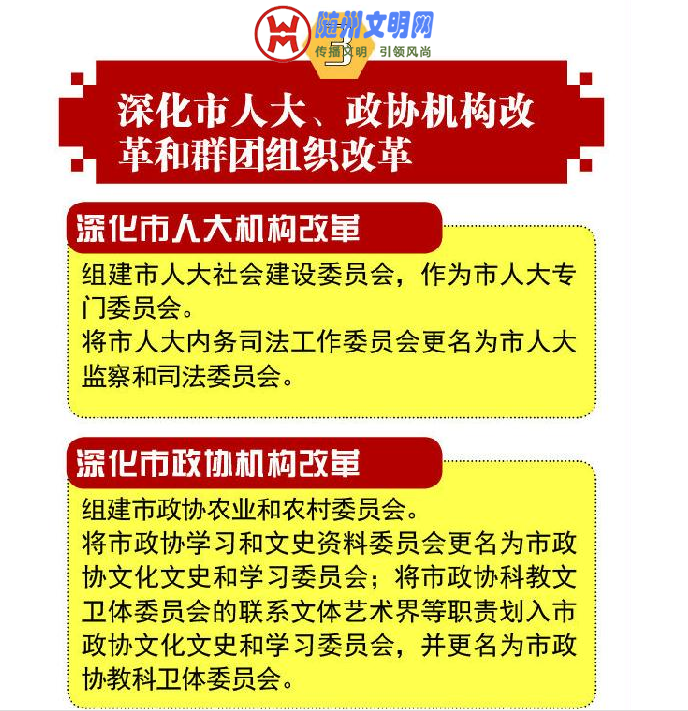 随州文明网
传播文明 引领风尚
5

深化市人大、政协机构改革和群团组织改革

深化市人大机构改革

组建市人大社会建设委员会，作为市人大专门委员会。
将市人大内务司法工作委员会更名为市人大监察和司法委员会。

深化市政协机构改革

组建市政协农业和农村委员会。
将市政协学习和文史资料委员会更名为市政协文化文史和学习委员会；将市政协科教文卫体委员会的联系文体艺术界等职责划入市政协文化文史和学习委员会，并更名为市政协教科卫体委员会。